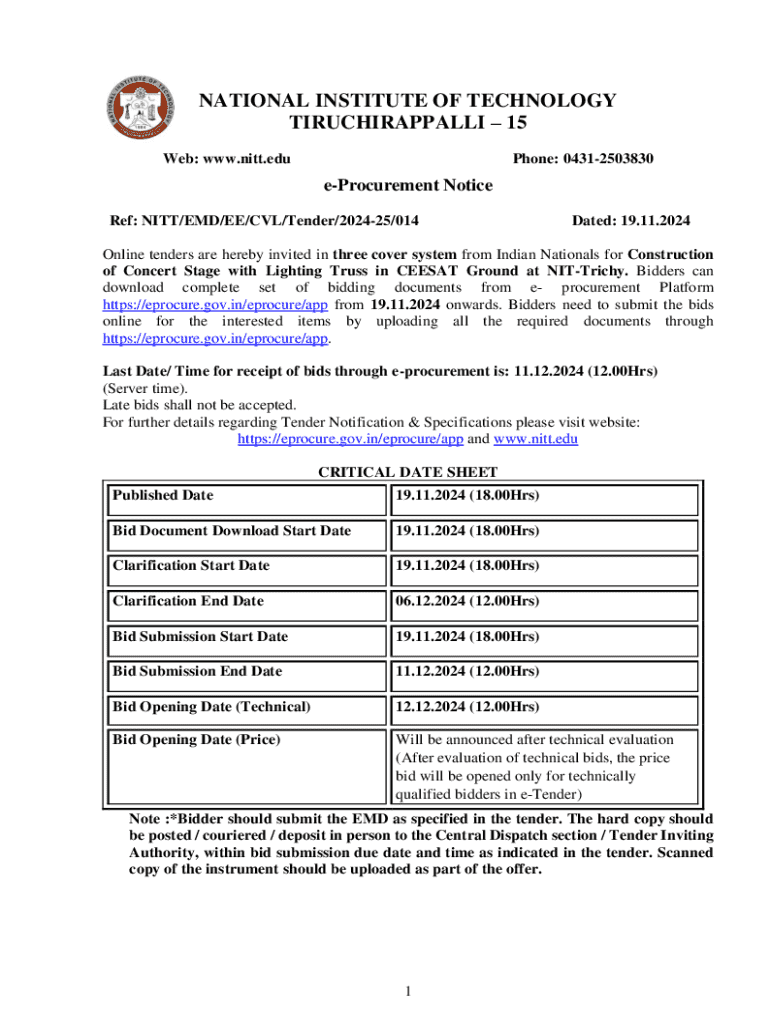 NATIONAL INSTITUTE OF TECHNOLOGY
TIRUCHIRAPPALLI – 15

Web: www.nitt.edu Phone: 0431-2503830

e-Procurement Notice

Ref: NITT/EMD/EE/CVL/Tender/2024-25/014 Dated: 19.11.2024

Online tenders are hereby invited in three cover system from Indian Nationals for Construction of Concert Stage with Lighting Truss in CEESAT Ground at NIT-Trichy. Bidders can download complete set of bidding documents from e- procurement Platform https://eprocure.gov.in/eprocure/app from 19.11.2024 onwards. Bidders need to submit the bids online for the interested items by uploading all the required documents through https://eprocure.gov.in/eprocure/app.

Last Date/ Time for receipt of bids through e-procurement is: 11.12.2024 (12.00Hrs) (Server time).
Late bids shall not be accepted.
For further details regarding Tender Notification & Specifications please visit website:
https://eprocure.gov.in/eprocure/app and www.nitt.edu

CRITICAL DATE SHEET

| Published Date | 19.11.2024 (18.00Hrs) |
|---|---|
| Bid Document Download Start Date | 19.11.2024 (18.00Hrs) |
| Clarification Start Date | 19.11.2024 (18.00Hrs) |
| Clarification End Date | 06.12.2024 (12.00Hrs) |
| Bid Submission Start Date | 19.11.2024 (18.00Hrs) |
| Bid Submission End Date | 11.12.2024 (12.00Hrs) |
| Bid Opening Date (Technical) | 12.12.2024 (12.00Hrs) |
| Bid Opening Date (Price) | Will be announced after technical evaluation (After evaluation of technical bids, the price bid will be opened only for technically qualified bidders in e-Tender) |

Note :*Bidder should submit the EMD as specified in the tender. The hard copy should be posted / couriered / deposit in person to the Central Dispatch section / Tender Inviting Authority, within bid submission due date and time as indicated in the tender. Scanned copy of the instrument should be uploaded as part of the offer.

1